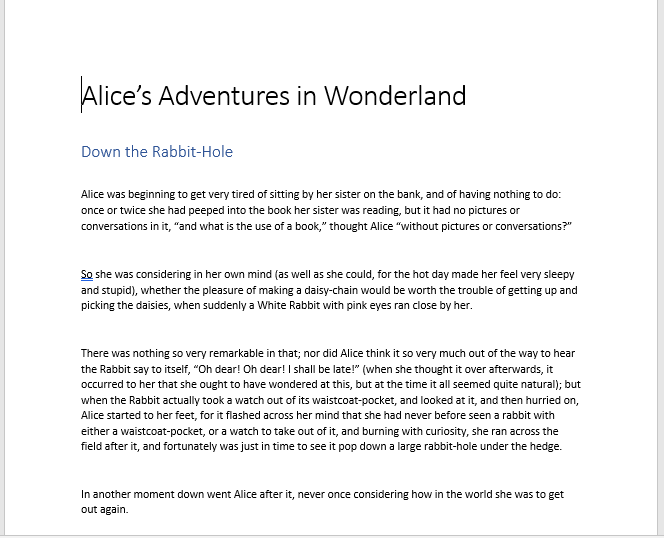 Alice’s Adventures in Wonderland

Down the Rabbit-Hole

Alice was beginning to get very tired of sitting by her sister on the bank, and of having nothing to do: once or twice she had peeped into the book her sister was reading, but it had no pictures or conversations in it, “and what is the use of a book,” thought Alice “without pictures or conversations?”

So she was considering in her own mind (as well as she could, for the hot day made her feel very sleepy and stupid), whether the pleasure of making a daisy-chain would be worth the trouble of getting up and picking the daisies, when suddenly a White Rabbit with pink eyes ran close by her.

There was nothing so very remarkable in that; nor did Alice think it so very much out of the way to hear the Rabbit say to itself, “Oh dear! Oh dear! I shall be late!” (when she thought it over afterwards, it occurred to her that she ought to have wondered at this, but at the time it all seemed quite natural); but when the Rabbit actually took a watch out of its waistcoat-pocket, and looked at it, and then hurried on, Alice started to her feet, for it flashed across her mind that she had never before seen a rabbit with either a waistcoat-pocket, or a watch to take out of it, and burning with curiosity, she ran across the field after it, and fortunately was just in time to see it pop down a large rabbit-hole under the hedge.

In another moment down went Alice after it, never once considering how in the world she was to get out again.